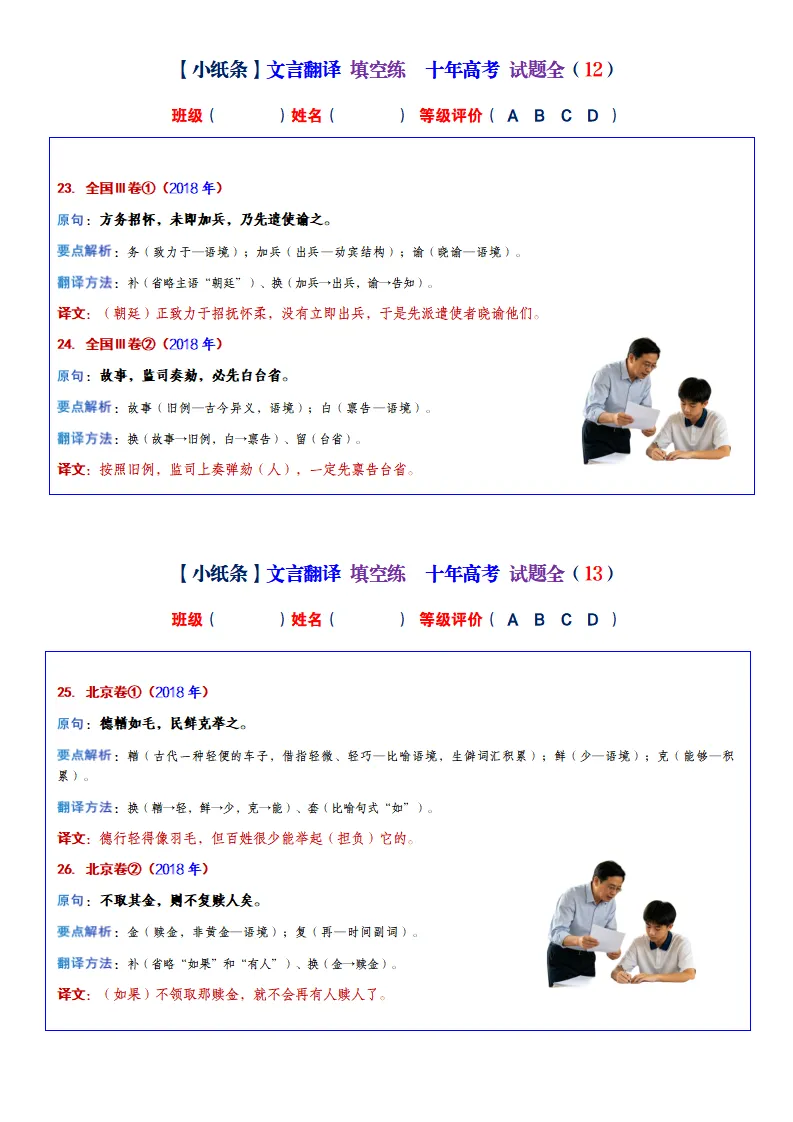 【小纸条】文言翻译 填空练 十年高考 试题全（12）

班级（ ）姓名（ ） 等级评价（ A B C D ）

23. 全国Ⅲ卷①（2018 年）

原句：方务招怀，未即加兵，乃先遣使谕之。

要点解析：务（致力于—语境）；加兵（出兵—动宾结构）；谕（晓谕—语境）。

翻译方法：补（省略主语“朝廷”）、换（加兵→出兵，谕→告知）。

译文：（朝廷）正致力于招抚怀柔，没有立即出兵，于是先派遣使者晓谕他们。

24. 全国Ⅲ卷②（2018 年）

原句：故事，监司奏劾，必先白台省。

要点解析：故事（旧例—古今异义，语境）；白（禀告—语境）。

翻译方法：换（故事→旧例，白→禀告）、留（台省）。

译文：按照旧例，监司上奏弹劾（人），一定先禀告台省。

【小纸条】文言翻译 填空练 十年高考 试题全（13）

班级（ ）姓名（ ） 等级评价（ A B C D ）

25. 北京卷①（2018 年）

原句：德輶如毛，民鲜克举之。

要点解析：輶（古代一种轻便的车子，借指轻微、轻巧—比喻语境，生僻词汇积累）；鲜（少—语境）；克（能够—积累）。

翻译方法：换（輶→轻，鲜→少，克→能）、套（比喻句式“如”）。

译文：德行轻得像羽毛，但百姓很少能举起（担负）它的。

26. 北京卷②（2018 年）

原句：不取其金，则不复赎人矣。

要点解析：金（赎金，非黄金—语境）；复（再—时间副词）。

翻译方法：补（省略“如果”和“有人”）、换（金→赎金）。

译文：（如果）不领取那赎金，就不会再有人赎人了。